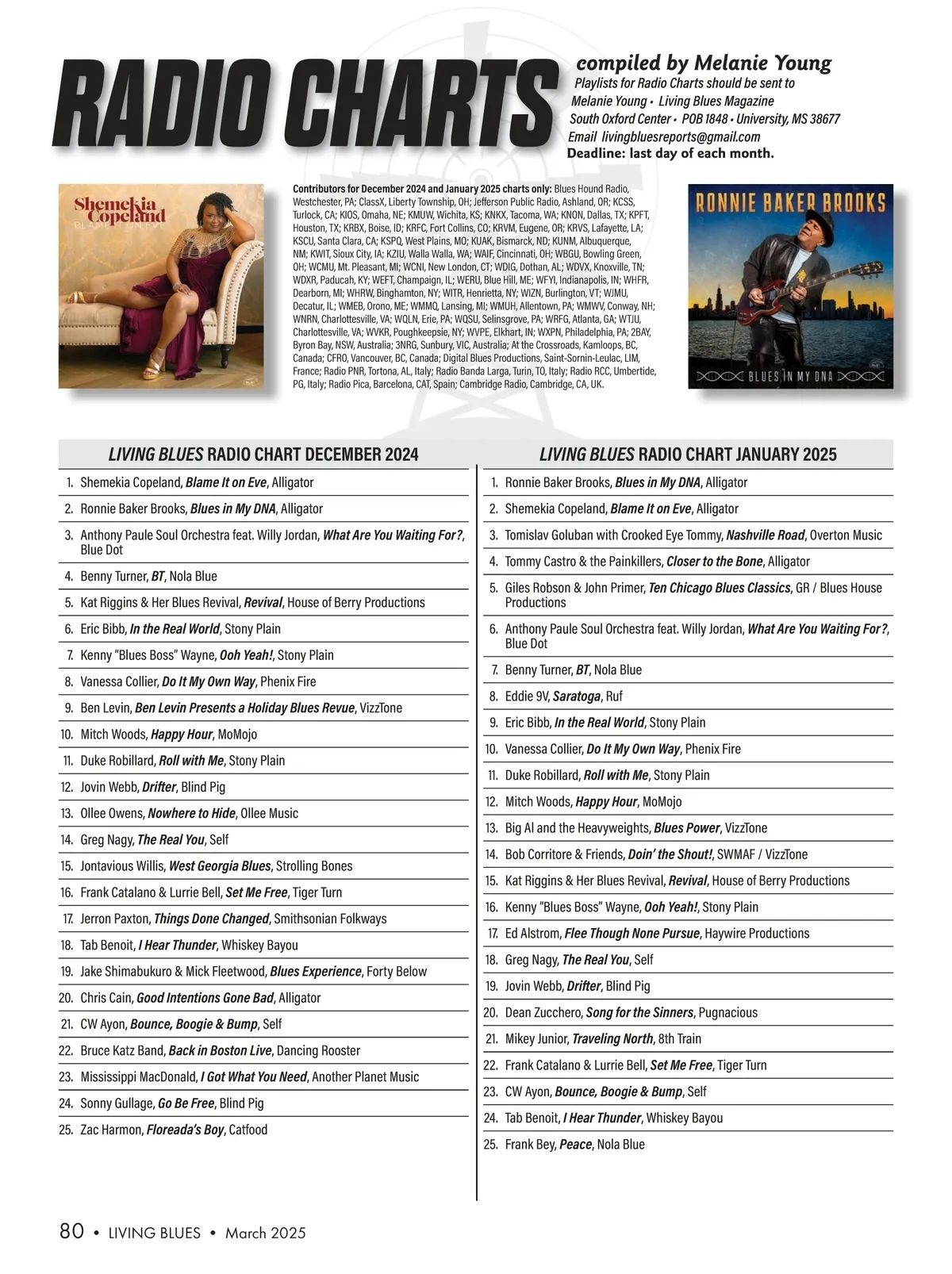 RADIO CHARTS

compiled by Melanie Young
Playlists for Radio Charts should be sent to
Melanie Young • Living Blues Magazine
South Oxford Center • POB 1848 • University, MS 38677
Email livingbluesreports@gmail.com
Deadline: last day of each month.

Shemekia Copeland
BLAME IT ON EVE

Contributors for December 2024 and January 2025 charts only: Blues Hound Radio, Westchester, PA; ClassX, Liberty Township, OH; Jefferson Public Radio, Ashland, OR; KCSS, Turlock, CA; KIOS, Omaha, NE; KMUW, Wichita, KS; KNKX, Tacoma, WA; KNON, Dallas, TX; KPFT, Houston, TX; KRBX, Boise, ID; KRFC, Fort Collins, CO; KRVM, Eugene, OR; KRVS, Lafayette, LA; KSCU, Santa Clara, CA; KSPQ, West Plains, MO; KUAK, Bismarck, ND; KUNM, Albuquerque, NM; KWIT, Sioux City, IA; KZIU, Walla Walla, WA; WAIF, Cincinnati, OH; WBGU, Bowling Green, OH; WCMU, Mt. Pleasant, MI; WCNI, New London, CT; WDIG, Dothan, AL; WDVX, Knoxville, TN; WDXR, Paducah, KY; WEFT, Champaign, IL; WERU, Blue Hill, ME; WFYI, Indianapolis, IN; WHFR, Dearborn, MI; WHRW, Binghamton, NY; WITR, Henrietta, NY; WIZN, Burlington, VT; WJMU, Decatur, IL; WMEB, Orono, ME; WMMQ, Lansing, MI; WMUH, Allentown, PA; WMWV, Conway, NH; WNRN, Charlottesville, VA; WQLN, Erie, PA; WQSU, Selinsgrove, PA; WRFG, Atlanta, GA; WTJU, Charlottesville, VA; WVKR, Poughkeepsie, NY; WVPE, Elkhart, IN; WXPN, Philadelphia, PA; 2BAY, Byron Bay, NSW, Australia; 3NRG, Sunbury, VIC, Australia; At the Crossroads, Kamloops, BC, Canada; CFRO, Vancouver, BC, Canada; Digital Blues Productions, Saint-Sornin-Leulac, LIM, France; Radio PNR, Tortona, AL, Italy; Radio Banda Larga, Turin, TO, Italy; Radio RCC, Umbertide, PG, Italy; Radio Pica, Barcelona, CAT, Spain; Cambridge Radio, Cambridge, CA, UK.

RONNIE BAKER BROOKS
BLUES IN MY DNA

LIVING BLUES RADIO CHART DECEMBER 2024

1. Shemekia Copeland, Blame It on Eve, Alligator
2. Ronnie Baker Brooks, Blues in My DNA, Alligator
3. Anthony Paule Soul Orchestra feat. Willy Jordan, What Are You Waiting For?, Blue Dot
4. Benny Turner, BT, Nola Blue
5. Kat Riggins & Her Blues Revival, Revival, House of Berry Productions
6. Eric Bibb, In the Real World, Stony Plain
7. Kenny "Blues Boss" Wayne, Ooh Yeah!, Stony Plain
8. Vanessa Collier, Do It My Own Way, Phenix Fire
9. Ben Levin, Ben Levin Presents a Holiday Blues Revue, VizzTone
10. Mitch Woods, Happy Hour, MoMojo
11. Duke Robillard, Roll with Me, Stony Plain
12. Jovin Webb, Drifter, Blind Pig
13. Ollee Owens, Nowhere to Hide, Ollee Music
14. Greg Nagy, The Real You, Self
15. Jontavious Willis, West Georgia Blues, Strolling Bones
16. Frank Catalano & Lurrie Bell, Set Me Free, Tiger Turn
17. Jerron Paxton, Things Done Changed, Smithsonian Folkways
18. Tab Benoit, I Hear Thunder, Whiskey Bayou
19. Jake Shimabukuro & Mick Fleetwood, Blues Experience, Forty Below
20. Chris Cain, Good Intentions Gone Bad, Alligator
21. CW Ayon, Bounce, Boogie & Bump, Self
22. Bruce Katz Band, Back in Boston Live, Dancing Rooster
23. Mississippi MacDonald, I Got What You Need, Another Planet Music
24. Sonny Gullage, Go Be Free, Blind Pig
25. Zac Harmon, Floreada's Boy, Catfood

LIVING BLUES RADIO CHART JANUARY 2025

1. Ronnie Baker Brooks, Blues in My DNA, Alligator
2. Shemekia Copeland, Blame It on Eve, Alligator
3. Tomislav Goluban with Crooked Eye Tommy, Nashville Road, Overton Music
4. Tommy Castro & the Painkillers, Closer to the Bone, Alligator
5. Giles Robson & John Primer, Ten Chicago Blues Classics, GR / Blues House Productions
6. Anthony Paule Soul Orchestra feat. Willy Jordan, What Are You Waiting For?, Blue Dot
7. Benny Turner, BT, Nola Blue
8. Eddie 9V, Saratoga, Ruf
9. Eric Bibb, In the Real World, Stony Plain
10. Vanessa Collier, Do It My Own Way, Phenix Fire
11. Duke Robillard, Roll with Me, Stony Plain
12. Mitch Woods, Happy Hour, MoMojo
13. Big Al and the Heavyweights, Blues Power, VizzTone
14. Bob Corritore & Friends, Doin' the Shout!, SWMAF / VizzTone
15. Kat Riggins & Her Blues Revival, Revival, House of Berry Productions
16. Kenny "Blues Boss" Wayne, Ooh Yeah!, Stony Plain
17. Ed Alstrom, Flee Though None Pursue, Haywire Productions
18. Greg Nagy, The Real You, Self
19. Jovin Webb, Drifter, Blind Pig
20. Dean Zucchero, Song for the Sinners, Pugnacious
21. Mikey Junior, Traveling North, 8th Train
22. Frank Catalano & Lurrie Bell, Set Me Free, Tiger Turn
23. CW Ayon, Bounce, Boogie & Bump, Self
24. Tab Benoit, I Hear Thunder, Whiskey Bayou
25. Frank Bey, Peace, Nola Blue

80 • LIVING BLUES • March 2025